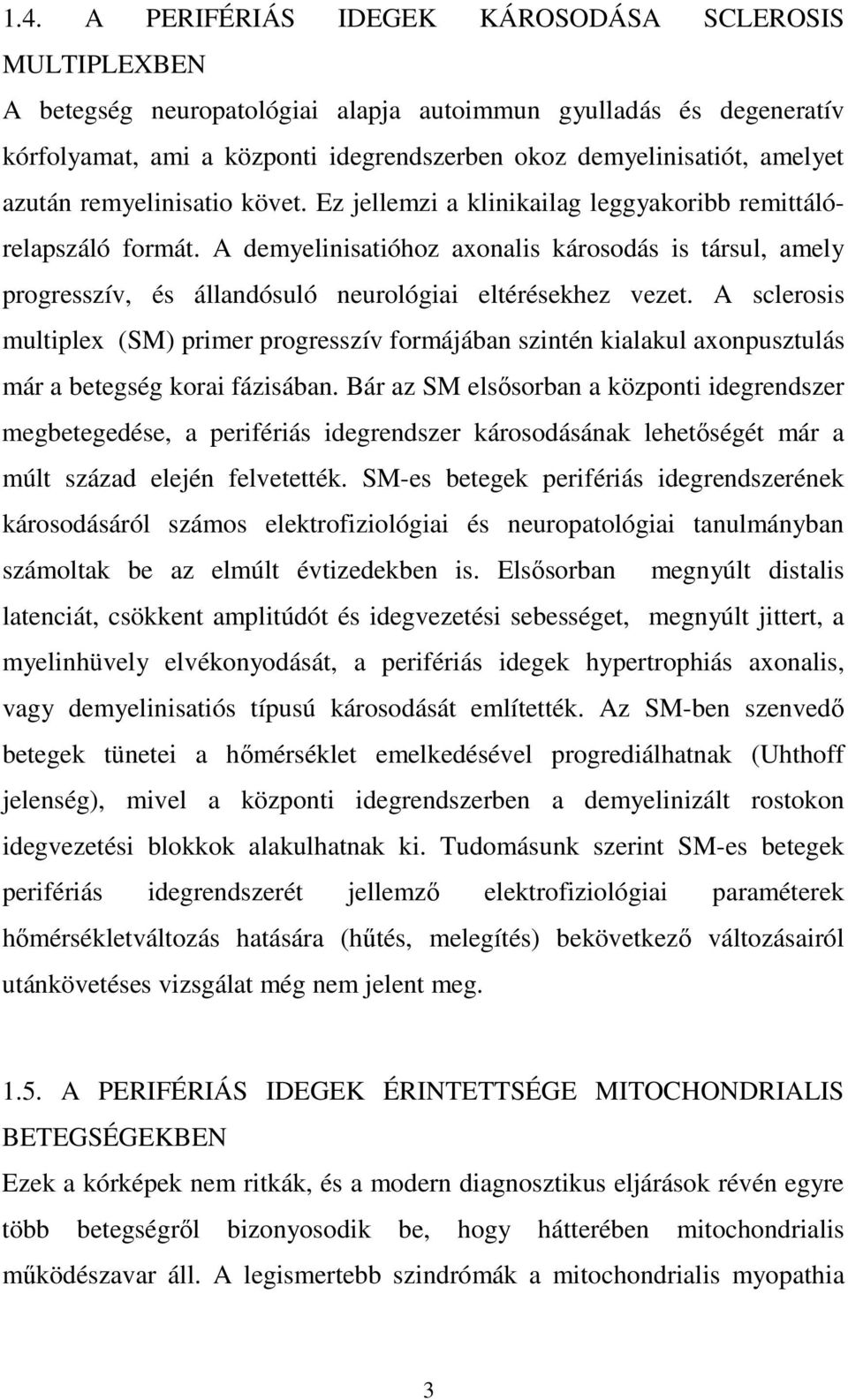 1.4. A PERIFÉRIÁS IDEGEK KÁROSODÁSA SCLEROSIS MULTIPLEXBEN

A betegség neuropatológiai alapja autoimmun gyulladás és degeneratív kórfolyamat, ami a központi idegrendszerben okoz demyelinisatiót, amelyet azután remyelinisatio követ. Ez jellemzi a klinikailag leggyakoribb remittáló-relapszáló formát. A demyelinisatióhoz axonalis károsodás is társul, amely progresszív, és állandósuló neurológiai eltérésekhez vezet. A sclerosis multiplex (SM) primer progresszív formájában szintén kialakul axonpusztulás már a betegség korai fázisában. Bár az SM elsősorban a központi idegrendszer megbetegedése, a perifériás idegrendszer károsodásának lehetőségét már a múlt század elején felvetették. SM-es betegek perifériás idegrendszerének károsodásáról számos elektrofiziológiai és neuropatológiai tanulmányban számoltak be az elmúlt évtizedekben is. Elsősorban megnyúlt distalis latenciát, csökkent amplitúdót és idegvezetési sebességet, megnyúlt jittert, a myelinhüvely elvékonyodását, a perifériás idegek hypertrophiás axonalis, vagy demyelinisatiós típusú károsodását említették. Az SM-ben szenvedő betegek tünetei a hőmérséklet emelkedésével progrediálhatnak (Uhthoff jelenség), mivel a központi idegrendszerben a demyelinizált rostokon idegvezetési blokkok alakulhatnak ki. Tudomásunk szerint SM-es betegek perifériás idegrendszerét jellemző elektrofiziológiai paraméterek hőmérsékletváltozás hatására (hűtés, melegítés) bekövetkező változásairól utánkövetéses vizsgálat még nem jelent meg.

1.5. A PERIFÉRIÁS IDEGEK ÉRINTETTSÉGE MITOCHONDRIALIS BETEGSÉGEKBEN

Ezek a kórképek nem ritkák, és a modern diagnosztikus eljárások révén egyre több betegségről bizonyosodik be, hogy hátterében mitochondrialis működészavar áll. A legismertebb szindrómák a mitochondrialis myopathia

3